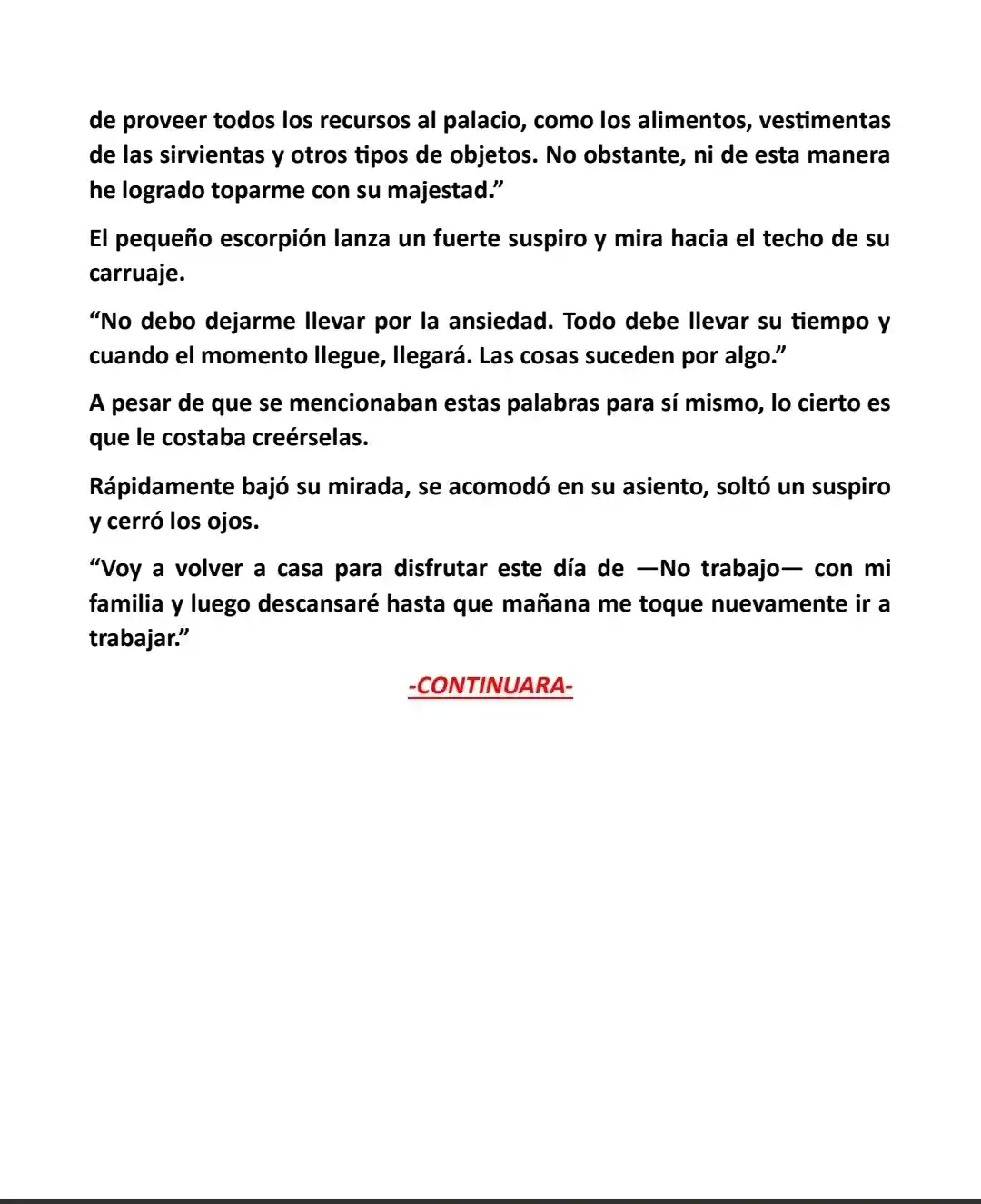 de proveer todos los recursos al palacio, como los alimentos, vestimentas de las sirvientas y otros tipos de objetos. No obstante, ni de esta manera he logrado toparme con su majestad."

El pequeño escorpión lanza un fuerte suspiro y mira hacia el techo de su carruaje.

"No debo dejarme llevar por la ansiedad. Todo debe llevar su tiempo y cuando el momento llegue, llegará. Las cosas suceden por algo."

A pesar de que se mencionaban estas palabras para sí mismo, lo cierto es que le costaba creérselas.

Rápidamente bajó su mirada, se acomodó en su asiento, soltó un suspiro y cerró los ojos.

"Voy a volver a casa para disfrutar este día de —No trabajo— con mi familia y luego descansaré hasta que mañana me toque nuevamente ir a trabajar."

-CONTINUARA-